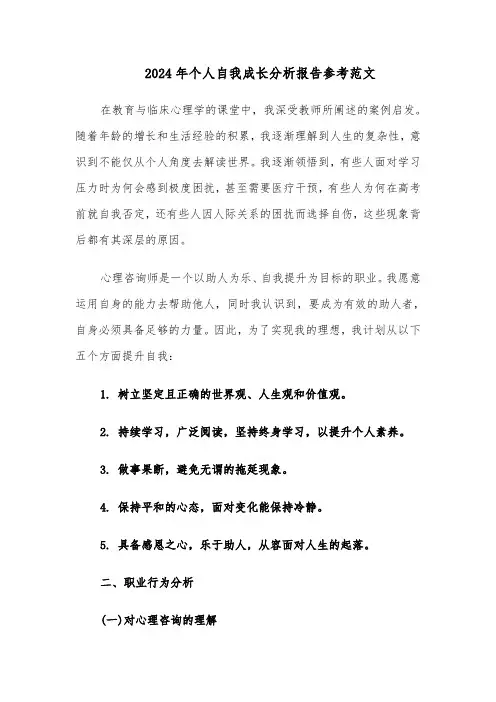 2024年个人自我成长分析报告参考范文

在教育与临床心理学的课堂中，我深受教师所阐述的案例启发。随着年龄的增长和生活经验的积累，我逐渐理解到人生的复杂性，意识到不能仅从个人角度去解读世界。我逐渐领悟到，有些人面对学习压力时为何会感到极度困扰，甚至需要医疗干预，有些人为何在高考前就自我否定，还有些人因人际关系的困扰而选择自伤，这些现象背后都有其深层的原因。

心理咨询师是一个以助人为乐、自我提升为目标的职业。我愿意运用自身的能力去帮助他人，同时我认识到，要成为有效的助人者，自身必须具备足够的力量。因此，为了实现我的理想，我计划从以下五个方面提升自我：

1. 树立坚定且正确的世界观、人生观和价值观。

2. 持续学习，广泛阅读，坚持终身学习，以提升个人素养。

3. 做事果断，避免无谓的拖延现象。

4. 保持平和的心态，面对变化能保持冷静。

5. 具备感恩之心，乐于助人，从容面对人生的起落。

二、职业行为分析

(一)对心理咨询的理解